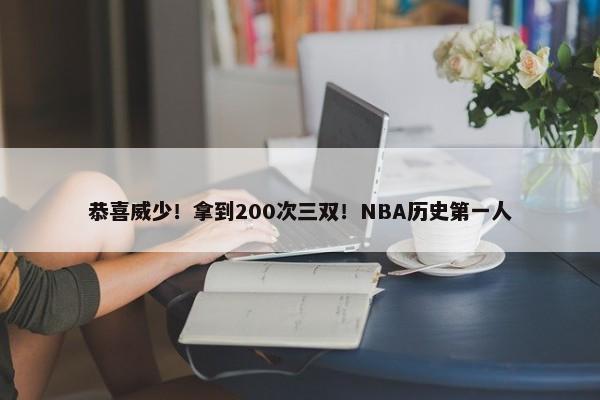 恭喜威少！拿到200次三双！NBA历史第一人